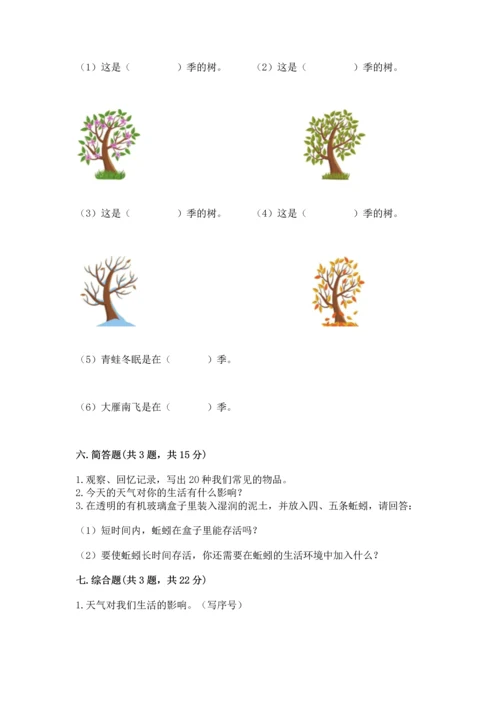 （1）这是（　　　　）季的树。　（2）这是（　　　　）季的树。

（3）这是（　　　　）季的树。　（4）这是（　　　　）季的树。

（5）青蛙冬眠是在（　　　）季。

（6）大雁南飞是在（　　　）季。

六. 简答题(共 3 题，共 15 分)

1. 观察、回忆记录，写出 20 种我们常见的物品。
2. 今天的天气对你的生活有什么影响？
3. 在透明的有机玻璃盒子里装入湿润的泥土，并放入四、五条蚯蚓，请回答：

（1）短时间内，蚯蚓在盒子里能存活吗？

（2）要使蚯蚓长时间存活，你还需要在蚯蚓的生活环境中加入什么？

七. 综合题(共 3 题，共 22 分)

1. 天气对我们生活的影响。（写序号）